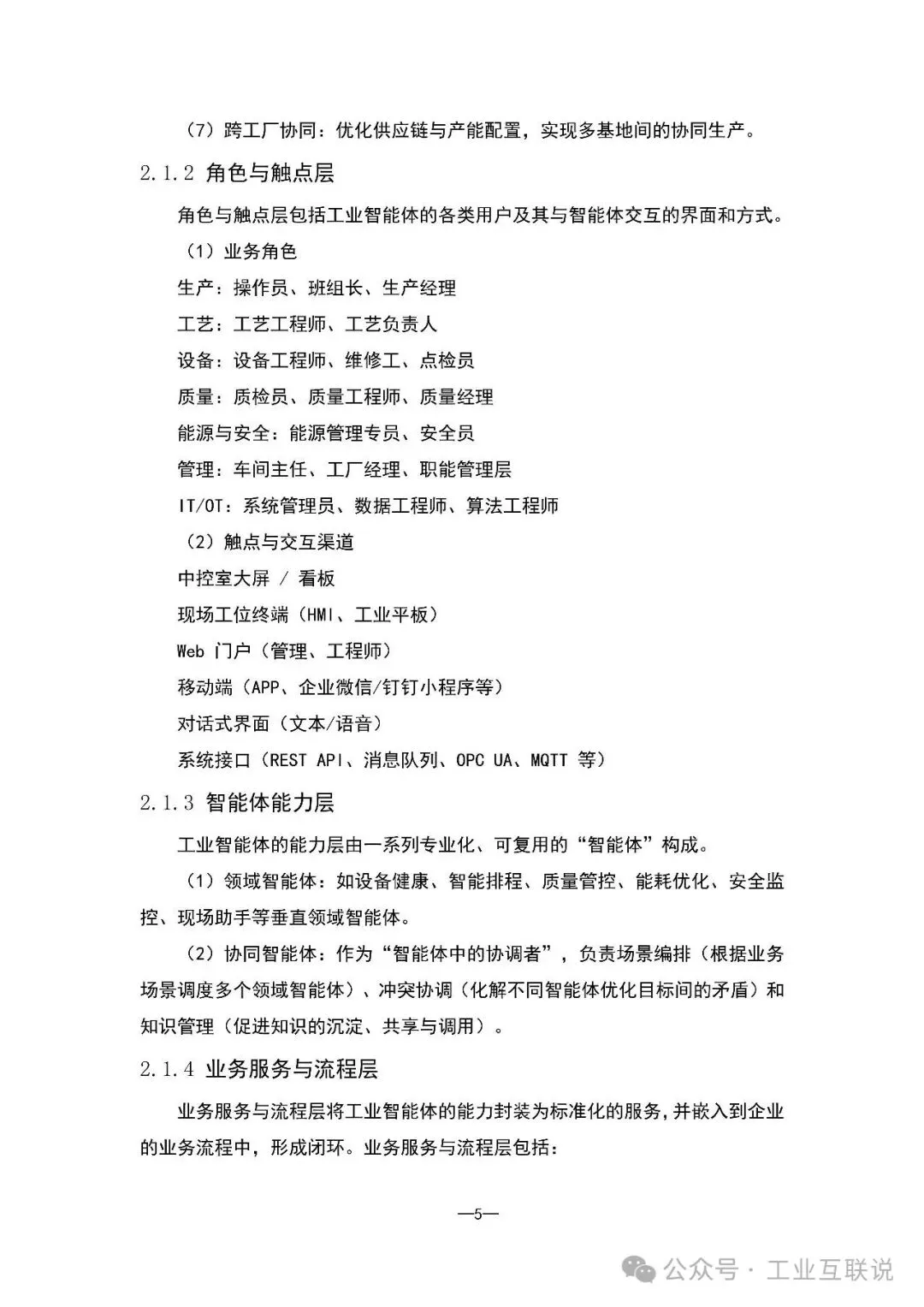 （7）跨工厂协同：优化供应链与产能配置，实现多基地间的协同生产。

2.1.2 角色与触点层

角色与触点层包括工业智能体的各类用户及其与智能体交互的界面和方式。

（1）业务角色

生产：操作员、班组长、生产经理

工艺：工艺工程师、工艺负责人

设备：设备工程师、维修工、点检员

质量：质检员、质量工程师、质量经理

能源与安全：能源管理专员、安全员

管理：车间主任、工厂经理、职能管理层

IT/OT：系统管理员、数据工程师、算法工程师

（2）触点与交互渠道

中控室大屏 / 看板

现场工位终端（HMI、工业平板）

Web 门户（管理、工程师）

移动端（APP、企业微信/钉钉小程序等）

对话式界面（文本/语音）

系统接口（REST API、消息队列、OPC UA、MQTT 等）

2.1.3 智能体能力层

工业智能体的能力层由一系列专业化、可复用的“智能体”构成。

（1）领域智能体：如设备健康、智能排程、质量管控、能耗优化、安全监控、现场助手等垂直领域智能体。

（2）协同智能体：作为“智能体中的协调者”，负责场景编排（根据业务场景调度多个领域智能体）、冲突协调（化解不同智能体优化目标间的矛盾）和知识管理（促进知识的沉淀、共享与调用）。

2.1.4 业务服务与流程层

业务服务与流程层将工业智能体的能力封装为标准化的服务，并嵌入到企业的业务流程中，形成闭环。业务服务与流程层包括：

—5—

公众号 · 工业互联说